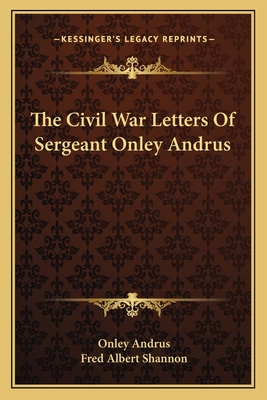 —KESSINGER'S LEGACY REPRINTS—

The Civil War Letters Of Sergeant Onley Andrus

Onley Andrus
Fred Albert Shannon